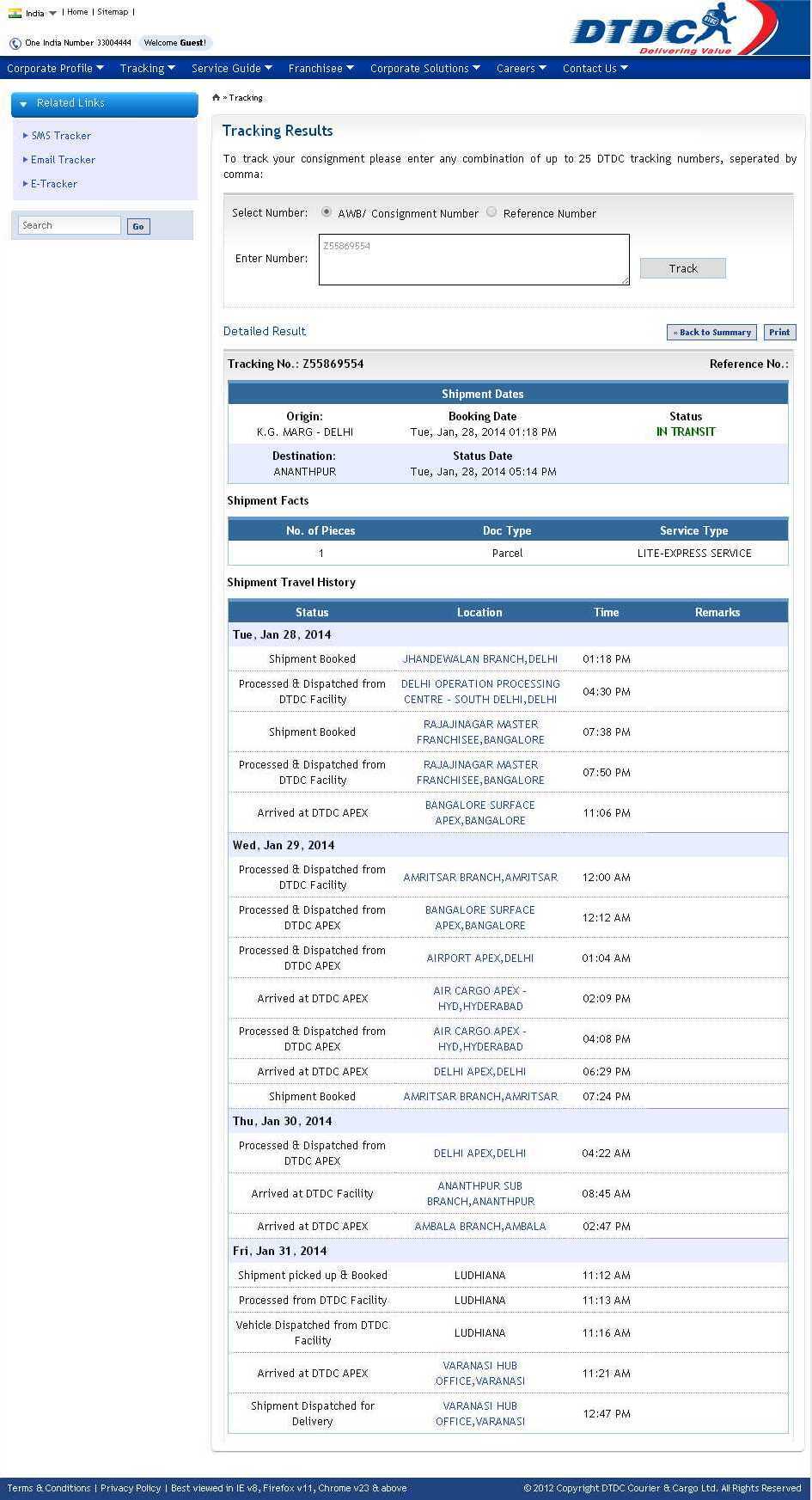 India | Home | Sitemap |

One India Number 33004444 Welcome Guest!

DTDC Delivering Value

Corporate Profile Tracking Service Guide Franchisee Corporate Solutions Careers Contact Us

Related Links

SMS Tracker
Email Tracker
E-Tracker

Search Go

» Tracking

Tracking Results

To track your consignment please enter any combination of up to 25 DTDC tracking numbers, seperated by comma:

Select Number: AWB/ Consignment Number Reference Number

Enter Number: Z55869554 Track

Detailed Result « Back to Summary Print

Tracking No.: Z55869554 Reference No.:

Shipment Dates

| Origin: K.G. MARG - DELHI | Booking Date Tue, Jan, 28, 2014 01:18 PM | Status IN TRANSIT |
|---|---|---|
| Destination: ANANTHPUR | Status Date Tue, Jan, 28, 2014 05:14 PM | |

Shipment Facts

| No. of Pieces | Doc Type | Service Type |
|---|---|---|
| 1 | Parcel | LITE-EXPRESS SERVICE |

Shipment Travel History

| Status | Location | Time | Remarks |
|---|---|---|---|
| Tue, Jan 28, 2014 | | | |
| Shipment Booked | JHANDEWALAN BRANCH,DELHI | 01:18 PM | |
| Processed & Dispatched from DTDC Facility | DELHI OPERATION PROCESSING CENTRE - SOUTH DELHI,DELHI | 04:30 PM | |
| Shipment Booked | RAJAJINAGAR MASTER FRANCHISEE,BANGALORE | 07:38 PM | |
| Processed & Dispatched from DTDC Facility | RAJAJINAGAR MASTER FRANCHISEE,BANGALORE | 07:50 PM | |
| Arrived at DTDC APEX | BANGALORE SURFACE APEX,BANGALORE | 11:06 PM | |
| Wed, Jan 29, 2014 | | | |
| Processed & Dispatched from DTDC Facility | AMRITSAR BRANCH,AMRITSAR | 12:00 AM | |
| Processed & Dispatched from DTDC APEX | BANGALORE SURFACE APEX,BANGALORE | 12:12 AM | |
| Processed & Dispatched from DTDC APEX | AIRPORT APEX,DELHI | 01:04 AM | |
| Arrived at DTDC APEX | AIR CARGO APEX - HYD,HYDERABAD | 02:09 PM | |
| Processed & Dispatched from DTDC APEX | AIR CARGO APEX - HYD,HYDERABAD | 04:08 PM | |
| Arrived at DTDC APEX | DELHI APEX,DELHI | 06:29 PM | |
| Shipment Booked | AMRITSAR BRANCH,AMRITSAR | 07:24 PM | |
| Thu, Jan 30, 2014 | | | |
| Processed & Dispatched from DTDC APEX | DELHI APEX,DELHI | 04:22 AM | |
| Arrived at DTDC Facility | ANANTHPUR SUB BRANCH,ANANTHPUR | 08:45 AM | |
| Arrived at DTDC APEX | AMBALA BRANCH,AMBALA | 02:47 PM | |
| Fri, Jan 31, 2014 | | | |
| Shipment picked up & Booked | LUDHIANA | 11:12 AM | |
| Processed from DTDC Facility | LUDHIANA | 11:13 AM | |
| Vehicle Dispatched from DTDC Facility | LUDHIANA | 11:16 AM | |
| Arrived at DTDC APEX | VARANASI HUB OFFICE,VARANASI | 11:21 AM | |
| Shipment Dispatched for Delivery | VARANASI HUB OFFICE,VARANASI | 12:47 PM | |

Terms & Conditions | Privacy Policy | Best viewed in IE v8, Firefox v11, Chrome v23 & above © 2012 Copyright DTDC Courier & Cargo Ltd. All Rights Reserved